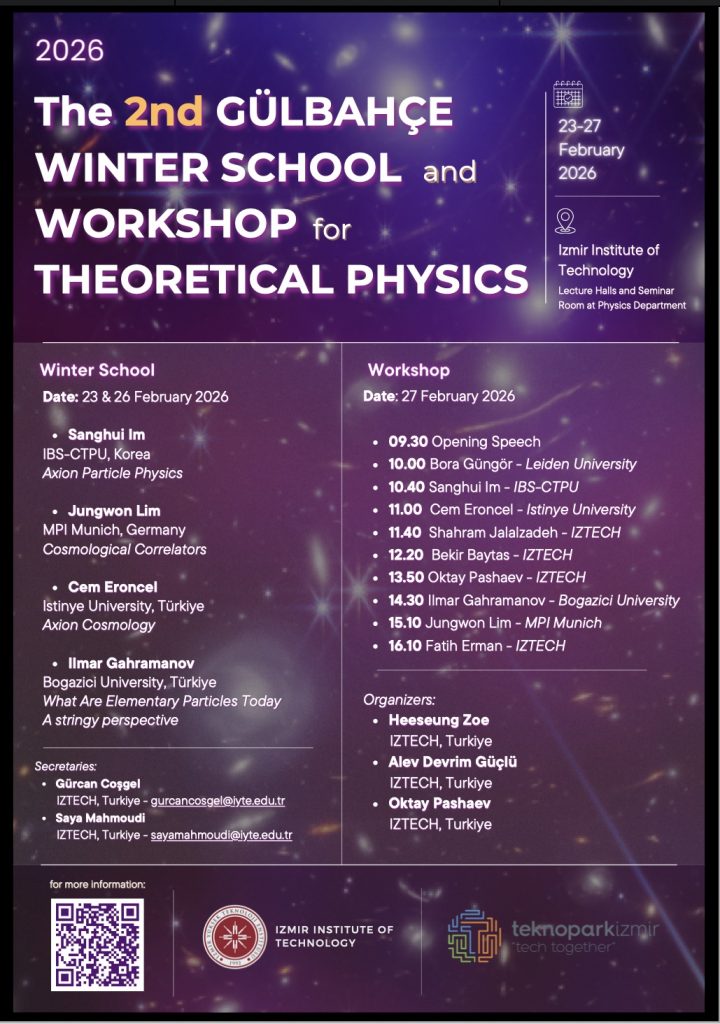 2026

The 2nd GÜLBAHÇE WINTER SCHOOL and WORKSHOP for THEORETICAL PHYSICS

23-27 February 2026

Izmir Institute of Technology
Lecture Halls and Seminar Room at Physics Department

Winter School
Date: 23 & 26 February 2026

• Sanghui Im
IBS-CTPU, Korea
Axion Particle Physics

• Jungwon Lim
MPI Munich, Germany
Cosmological Correlators

• Cem Eroncel
Istinye University, Türkiye
Axion Cosmology

• Ilmar Gahramanov
Bogazici University, Türkiye
What Are Elementary Particles Today
A stringy perspective

Secretaries:
• Gürcan Coşgel
IZTECH, Turkiye - gurcancosgel@iyte.edu.tr
• Saya Mahmoudi
IZTECH, Turkiye - sayamahmoudi@iyte.edu.tr

Workshop
Date: 27 February 2026

• 09.30 Opening Speech
• 10.00 Bora Güngör - Leiden University
• 10.40 Sanghui Im - IBS-CTPU
• 11.00 Cem Eroncel - Istinye University
• 11.40 Shahram Jalalzadeh - IZTECH
• 12.20 Bekir Baytas - IZTECH
• 13.50 Oktay Pashaev - IZTECH
• 14.30 Ilmar Gahramanov - Bogazici University
• 15.10 Jungwon Lim - MPI Munich
• 16.10 Fatih Erman - IZTECH

Organizers:
• Heeseung Zoe
IZTECH, Turkiye
• Alev Devrim Güçlü
IZTECH, Turkiye
• Oktay Pashaev
IZTECH, Turkiye

for more information:

IZMIR INSTITUTE OF TECHNOLOGY

teknoparkizmir
"tech together"